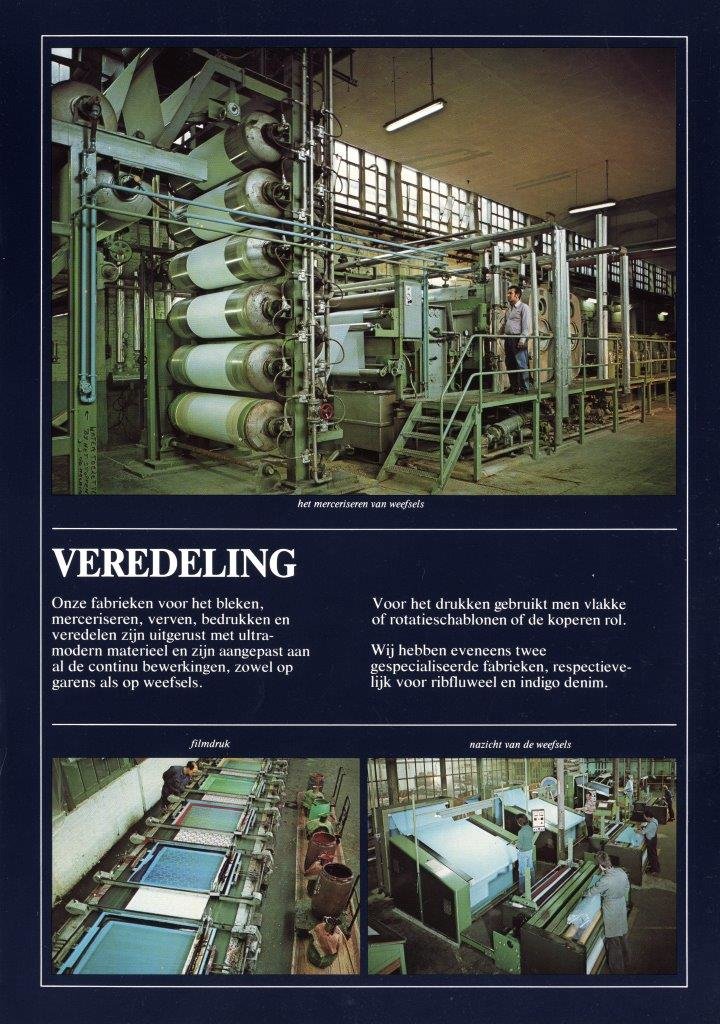 het merceriseren van weefsels

VEREDELING

Onze fabrieken voor het bleken, merceriseren, verven, bedrukken en veredelen zijn uitgerust met ultramodern materieel en zijn aangepast aan al de continu bewerkingen, zowel op garens als op weefsels.

Voor het drukken gebruikt men vlakke of rotatieschablonen of de koperen rol.

Wij hebben eveneens twee gespecialiseerde fabrieken, respectievelijk voor ribfluweel en indigo denim.

filmdruk

nazicht van de weefsels